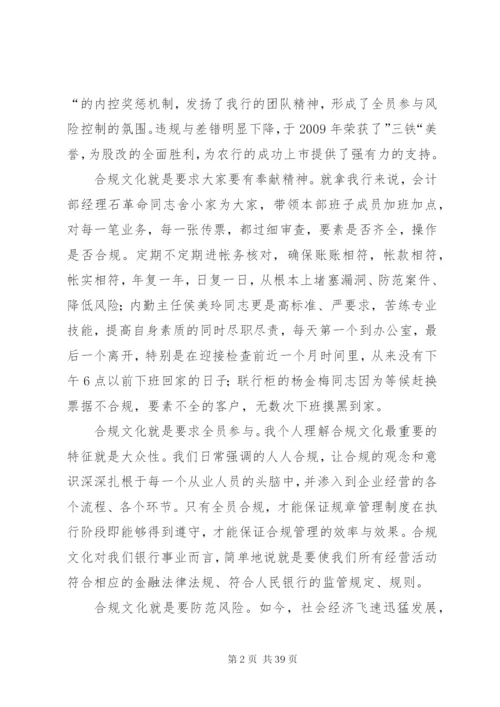 “的内控奖惩机制，发扬了我行的团队精神，形成了全员参与风险控制的氛围。违规与差错明显下降，于 2009 年荣获了”三铁“美誉，为股改的全面胜利，为农行的成功上市提供了强有力的支持。

合规文化就是要求大家要有奉献精神。就拿我行来说，会计部经理石革命同志舍小家为大家，带领本部班子成员加班加点，对每一笔业务，每一张传票，都过细审查，要素是否齐全，操作是否合规。定期不定期进帐务核对，确保账账相符，帐款相符，帐实相符，年复一年，日复一日，从根本上堵塞漏洞、防范案件、降低风险；内勤主任侯美玲同志更是高标准、严要求，苦练专业技能，提高自身素质的同时尽职尽责，每天第一个到办公室，最后一个离开，特别是在迎接检查前近一个月时间里，从来没有下午 6 点以前下班回家的日子；联行柜的杨金梅同志因为等候赶换票据不合规，要素不全的客户，无数次下班摸黑到家。

合规文化就是要求全员参与。我个人理解合规文化最重要的特征就是大众性。我们日常强调的人人合规，让合规的观念和意识深深扎根于每一个从业人员的头脑中，并渗入到企业经营的各个流程、各个环节。只有全员合规，才能保证规章管理制度在执行阶段即能够得到遵守，才能保证合规管理的效率与效果。合规文化对我们银行事业而言，简单地说就是要使我们所有经营活动符合相应的金融法律法规、符合人民银行的监管规定、规则。

合规文化就是要防范风险。如今，社会经济飞速迅猛发展，

第 2 页 共 39 页